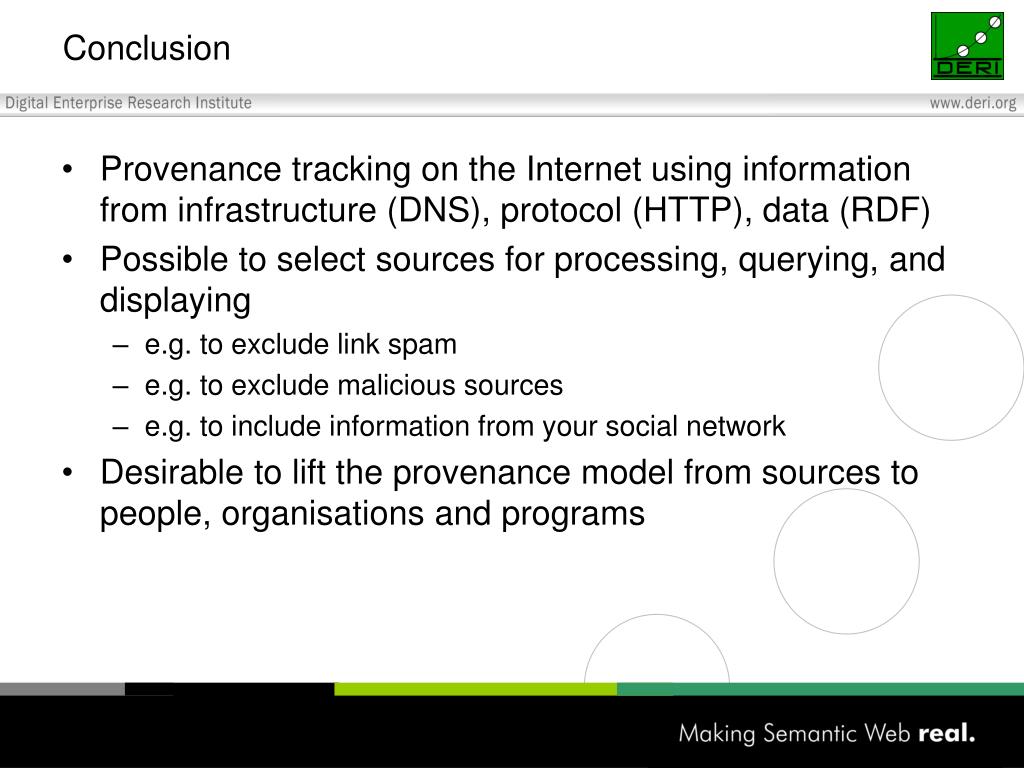 Conclusion

DERI

Digital Enterprise Research Institute

www.deri.org

• Provenance tracking on the Internet using information from infrastructure (DNS), protocol (HTTP), data (RDF)

• Possible to select sources for processing, querying, and displaying

– e.g. to exclude link spam

– e.g. to exclude malicious sources

– e.g. to include information from your social network

• Desirable to lift the provenance model from sources to people, organisations and programs

Making Semantic Web real.